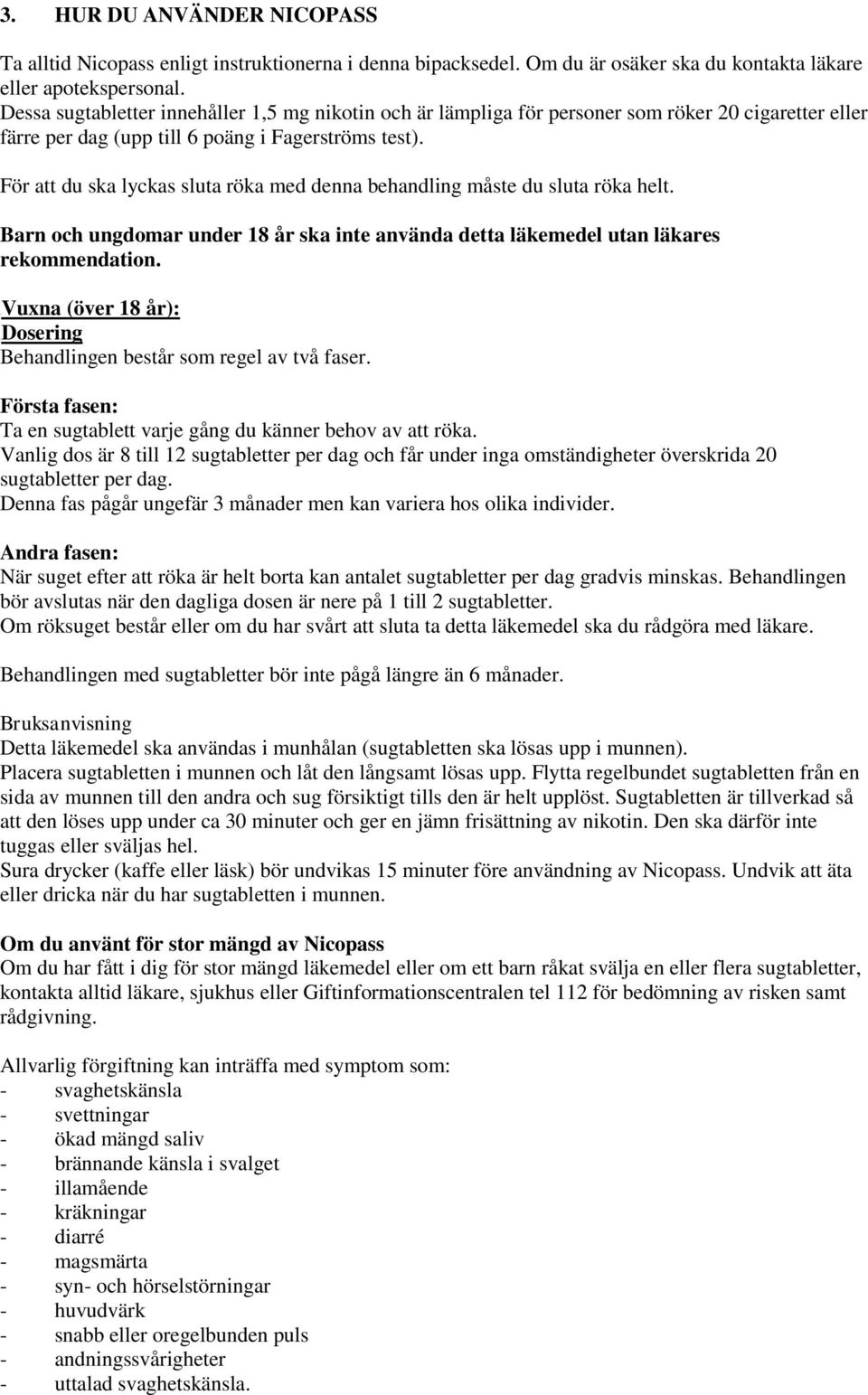 3. HUR DU ANVÄNDER NICOPASS

Ta alltid Nicopass enligt instruktionerna i denna bipacksedel. Om du är osäker ska du kontakta läkare eller apotekspersonal.
Dessa sugtabletter innehåller 1,5 mg nikotin och är lämpliga för personer som röker 20 cigaretter eller färre per dag (upp till 6 poäng i Fagerströms test).

För att du ska lyckas sluta röka med denna behandling måste du sluta röka helt.

Barn och ungdomar under 18 år ska inte använda detta läkemedel utan läkares rekommendation.

Vuxna (över 18 år):
Dosering
Behandlingen består som regel av två faser.

Första fasen:
Ta en sugtablett varje gång du känner behov av att röka.
Vanlig dos är 8 till 12 sugtabletter per dag och får under inga omständigheter överskrida 20 sugtabletter per dag.
Denna fas pågår ungefär 3 månader men kan variera hos olika individer.

Andra fasen:
När suget efter att röka är helt borta kan antalet sugtabletter per dag gradvis minskas. Behandlingen bör avslutas när den dagliga dosen är nere på 1 till 2 sugtabletter.
Om röksuget består eller om du har svårt att sluta ta detta läkemedel ska du rådgöra med läkare.

Behandlingen med sugtabletter bör inte pågå längre än 6 månader.

Bruksanvisning
Detta läkemedel ska användas i munhålan (sugtabletten ska lösas upp i munnen).
Placera sugtabletten i munnen och låt den långsamt lösas upp. Flytta regelbundet sugtabletten från en sida av munnen till den andra och sug försiktigt tills den är helt upplöst. Sugtabletten är tillverkad så att den löses upp under ca 30 minuter och ger en jämn frisättning av nikotin. Den ska därför inte tuggas eller sväljas hel.
Sura drycker (kaffe eller läsk) bör undvikas 15 minuter före användning av Nicopass. Undvik att äta eller dricka när du har sugtabletten i munnen.

Om du använt för stor mängd av Nicopass
Om du har fått i dig för stor mängd läkemedel eller om ett barn råkat svälja en eller flera sugtabletter, kontakta alltid läkare, sjukhus eller Giftinformationscentralen tel 112 för bedömning av risken samt rådgivning.

Allvarlig förgiftning kan inträffa med symptom som:
- svaghetskänsla
- svettningar
- ökad mängd saliv
- brännande känsla i svalget
- illamående
- kräkningar
- diarré
- magsmärta
- syn- och hörselstörningar
- huvudvärk
- snabb eller oregelbunden puls
- andningssvårigheter
- uttalad svaghetskänsla.